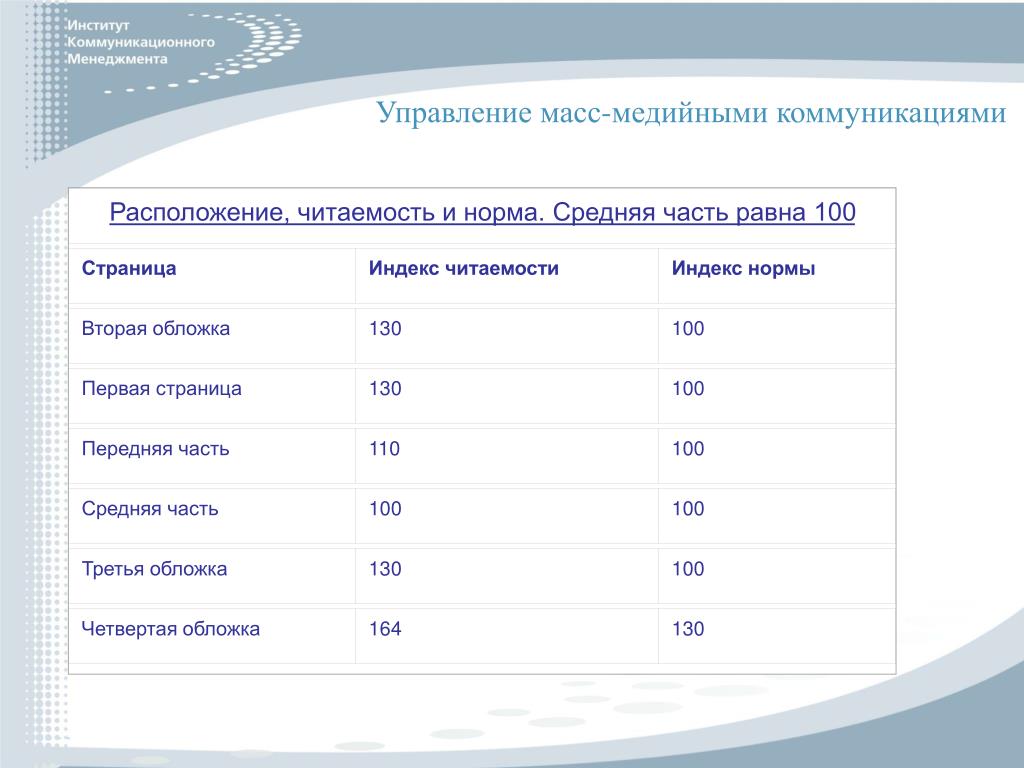 Институт Коммуникационного Менеджмента

Управление масс-медийными коммуникациями

Расположение, читаемость и норма. Средняя часть равна 100

| Страница | Индекс читаемости | Индекс нормы |
|---|---|---|
| Вторая обложка | 130 | 100 |
| Первая страница | 130 | 100 |
| Передняя часть | 110 | 100 |
| Средняя часть | 100 | 100 |
| Третья обложка | 130 | 100 |
| Четвертая обложка | 164 | 130 |